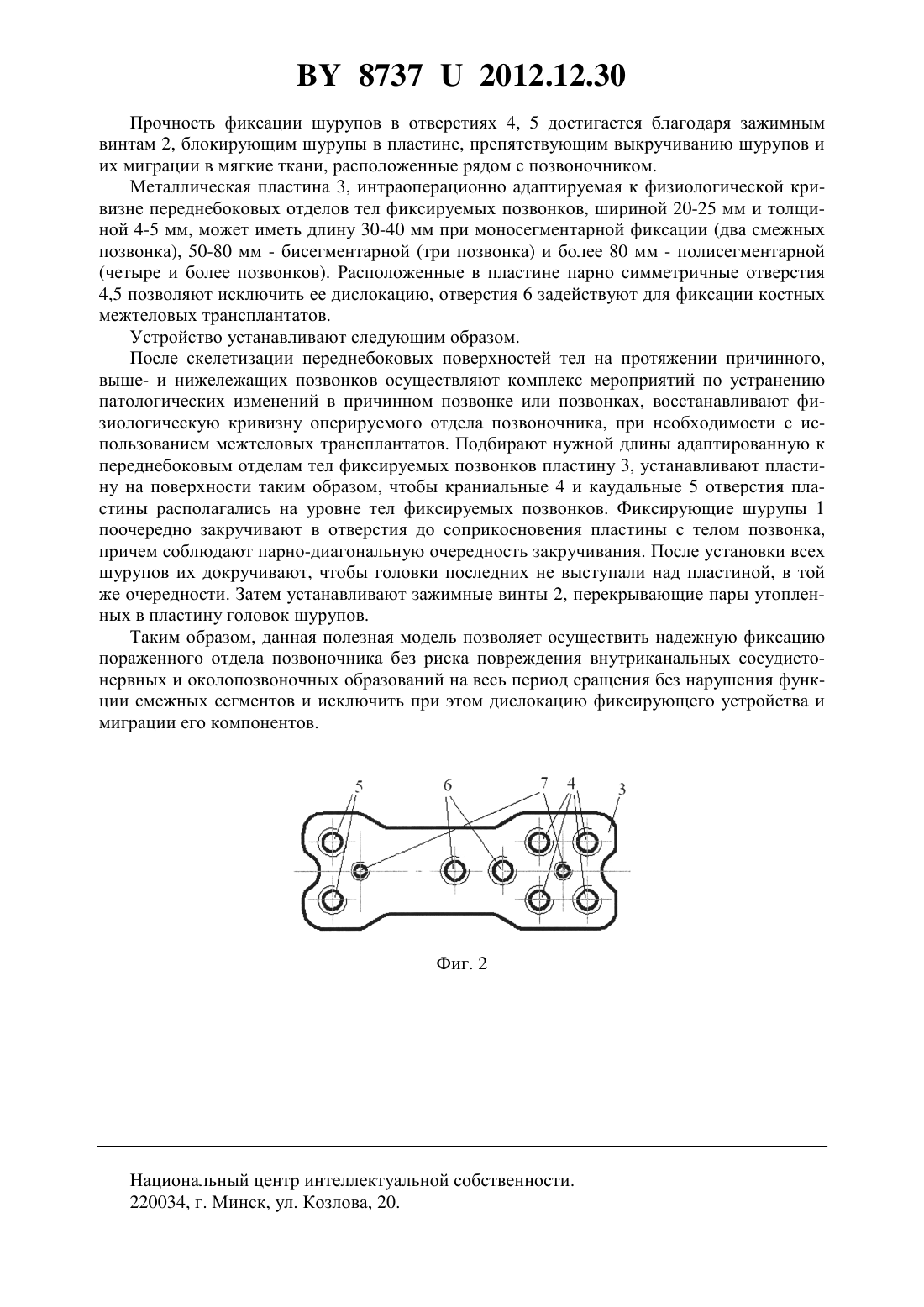 BY 8737 U 2012.12.30

Прочность фиксации шурупов в отверстиях 4, 5 достигается благодаря зажимным винтам 2, блокирующим шурупы в пластине, препятствующим выкручиванию шурупов и их миграции в мягкие ткани, расположенные рядом с позвоночником.

Металлическая пластина 3, интраоперационно адаптируемая к физиологической кривизне переднебоковых отделов тел фиксируемых позвонков, шириной 20-25 мм и толщиной 4-5 мм, может иметь длину 30-40 мм при моносегментарной фиксации (два смежных позвонка), 50-80 мм - бисегментарной (три позвонка) и более 80 мм - полисегментарной (четыре и более позвонков). Расположенные в пластине парно симметричные отверстия 4,5 позволяют исключить ее дислокацию, отверстия 6 задействуют для фиксации костных межтеловых трансплантатов.

Устройство устанавливают следующим образом.

После скелетизации переднебоковых поверхностей тел на протяжении причинного, выше- и нижележащих позвонков осуществляют комплекс мероприятий по устранению патологических изменений в причинном позвонке или позвонках, восстанавливают физиологическую кривизну оперируемого отдела позвоночника, при необходимости с использованием межтеловых трансплантатов. Подбирают нужной длины адаптированную к переднебоковым отделам тел фиксируемых позвонков пластину 3, устанавливают пластину на поверхности таким образом, чтобы краниальные 4 и каудальные 5 отверстия пластины располагались на уровне тел фиксируемых позвонков. Фиксирующие шурупы 1 поочередно закручивают в отверстия до соприкосновения пластины с телом позвонка, причем соблюдают парно-диагональную очередность закручивания. После установки всех шурупов их докручивают, чтобы головки последних не выступали над пластиной, в той же очередности. Затем устанавливают зажимные винты 2, перекрывающие пары утопленных в пластину головок шурупов.

Таким образом, данная полезная модель позволяет осуществить надежную фиксацию пораженного отдела позвоночника без риска повреждения внутриканальных сосудисто-нервных и околопозвоночных образований на весь период сращения без нарушения функции смежных сегментов и исключить при этом дислокацию фиксирующего устройства и миграции его компонентов.

5 6 7 4 3

Фиг. 2

Национальный центр интеллектуальной собственности.
220034, г. Минск, ул. Козлова, 20.